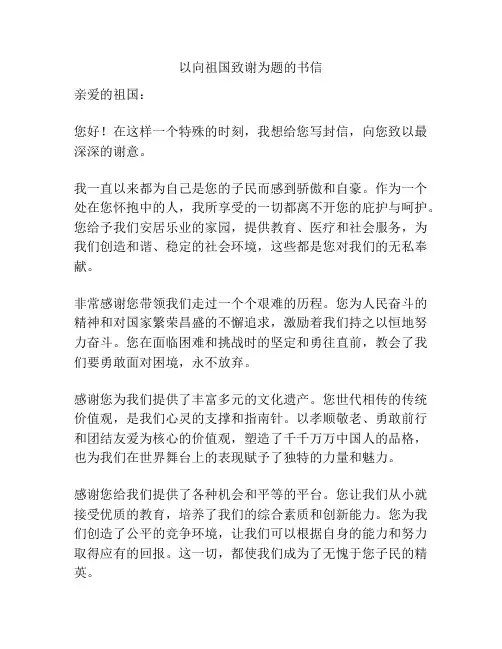 以向祖国致谢为题的书信

亲爱的祖国：

您好！在这样一个特殊的时刻，我想给您写封信，向您致以最深深的谢意。

我一直以来都为自己是您的子民而感到骄傲和自豪。作为一个处在您怀抱中的人，我所享受的一切都离不开您的庇护与呵护。您给予我们安居乐业的家园，提供教育、医疗和社会服务，为我们创造和谐、稳定的社会环境，这些都是您对我们的无私奉献。

非常感谢您带领我们走过一个个艰难的历程。您为人民奋斗的精神和对国家繁荣昌盛的不懈追求，激励着我们持之以恒地努力奋斗。您在面临困难和挑战时的坚定和勇往直前，教会了我们要勇敢面对困境，永不放弃。

感谢您为我们提供了丰富多元的文化遗产。您世代相传的传统价值观，是我们心灵的支撑和指南针。以孝顺敬老、勇敢前行和团结友爱为核心的价值观，塑造了千千万万中国人的品格，也为我们在世界舞台上的表现赋予了独特的力量和魅力。

感谢您给我们提供了各种机会和平等的平台。您让我们从小就接受优质的教育，培养了我们的综合素质和创新能力。您为我们创造了公平的竞争环境，让我们可以根据自身的能力和努力取得应有的回报。这一切，都使我们成为了无愧于您子民的精英。